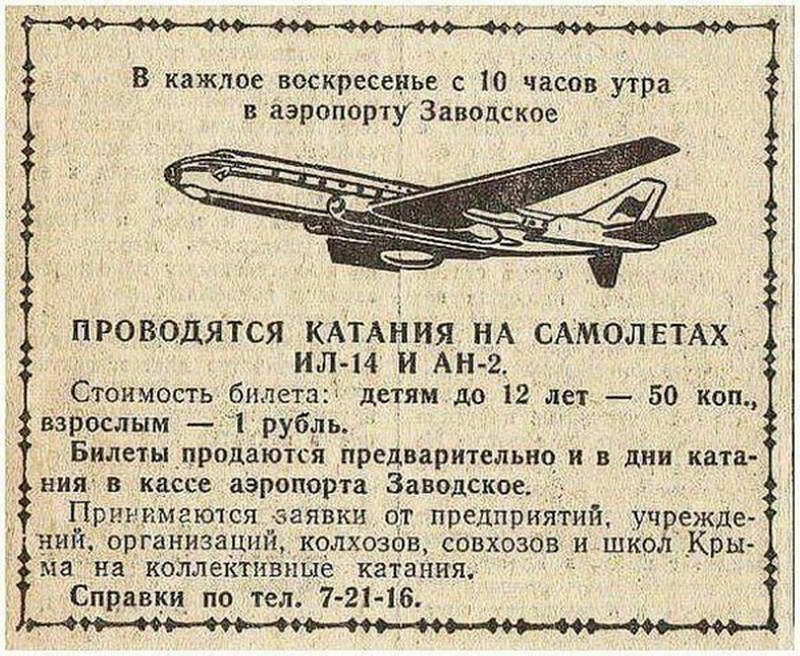 В каждое воскресенье с 10 часов утра
в аэропорту Заводское

ПРОВОДЯТСЯ КАТАНИЯ НА САМОЛЕТАХ
ИЛ-14 И АН-2.

Стоимость билета: детям до 12 лет — 50 коп., взрослым — 1 рубль.

Билеты продаются предварительно и в дни катания в кассе аэропорта Заводское.

Принимаются заявки от предприятий, учреждений, организаций, колхозов, совхозов и школ Крыма на коллективные катания.

Справки по тел. 7-21-16.